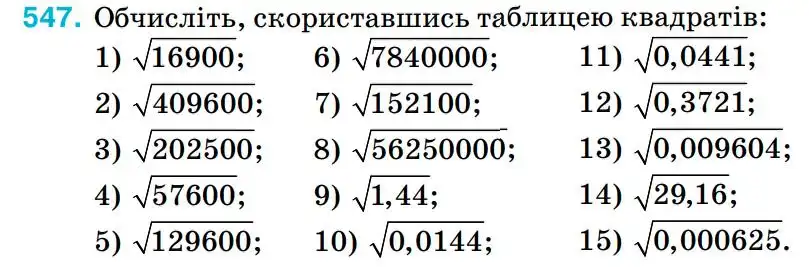 547. Обчисліть, скориставшись таблицею квадратів:

1) $\sqrt{16900}$;
2) $\sqrt{409600}$;
3) $\sqrt{202500}$;
4) $\sqrt{57600}$;
5) $\sqrt{129600}$;

6) $\sqrt{7840000}$;
7) $\sqrt{152100}$;
8) $\sqrt{56250000}$;
9) $\sqrt{1,44}$;
10) $\sqrt{0,0144}$;

11) $\sqrt{0,0441}$;
12) $\sqrt{0,3721}$;
13) $\sqrt{0,009604}$;
14) $\sqrt{29,16}$;
15) $\sqrt{0,000625}$.